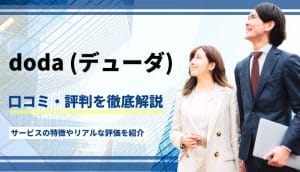 doda (デューダ)

口コミ・評判を徹底解説

サービスの特徴やリアルな評価を紹介